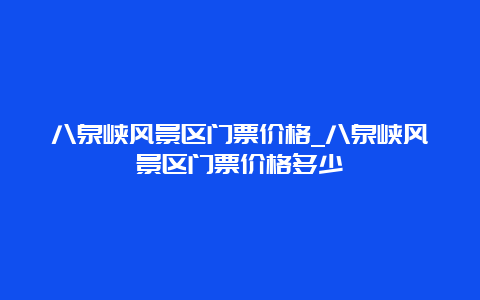 八泉峡风景区门票价格_八泉峡风景区门票价格多少